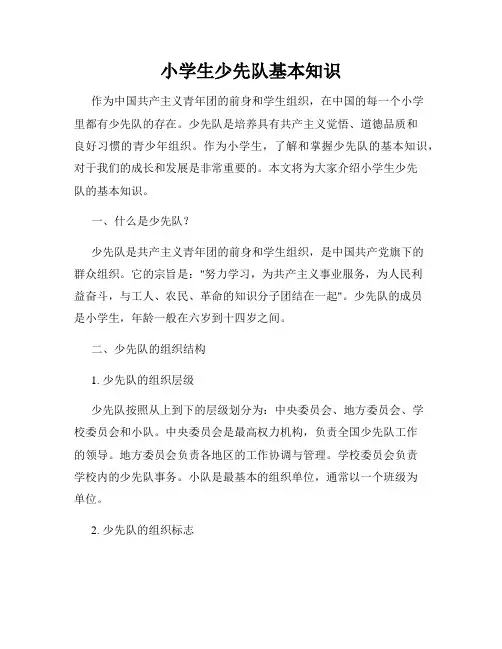 小学生少先队基本知识

作为中国共产主义青年团的前身和学生组织，在中国的每一个小学里都有少先队的存在。少先队是培养具有共产主义觉悟、道德品质和良好习惯的青少年组织。作为小学生，了解和掌握少先队的基本知识，对于我们的成长和发展是非常重要的。本文将为大家介绍小学生少先队的基本知识。

一、什么是少先队？

少先队是共产主义青年团的前身和学生组织，是中国共产党旗下的群众组织。它的宗旨是："努力学习，为共产主义事业服务，为人民利益奋斗，与工人、农民、革命的知识分子团结在一起"。少先队的成员是小学生，年龄一般在六岁到十四岁之间。

二、少先队的组织结构

1. 少先队的组织层级

少先队按照从上到下的层级划分为：中央委员会、地方委员会、学校委员会和小队。中央委员会是最高权力机构，负责全国少先队工作的领导。地方委员会负责各地区的工作协调与管理。学校委员会负责学校内的少先队事务。小队是最基本的组织单位，通常以一个班级为单位。

2. 少先队的组织标志